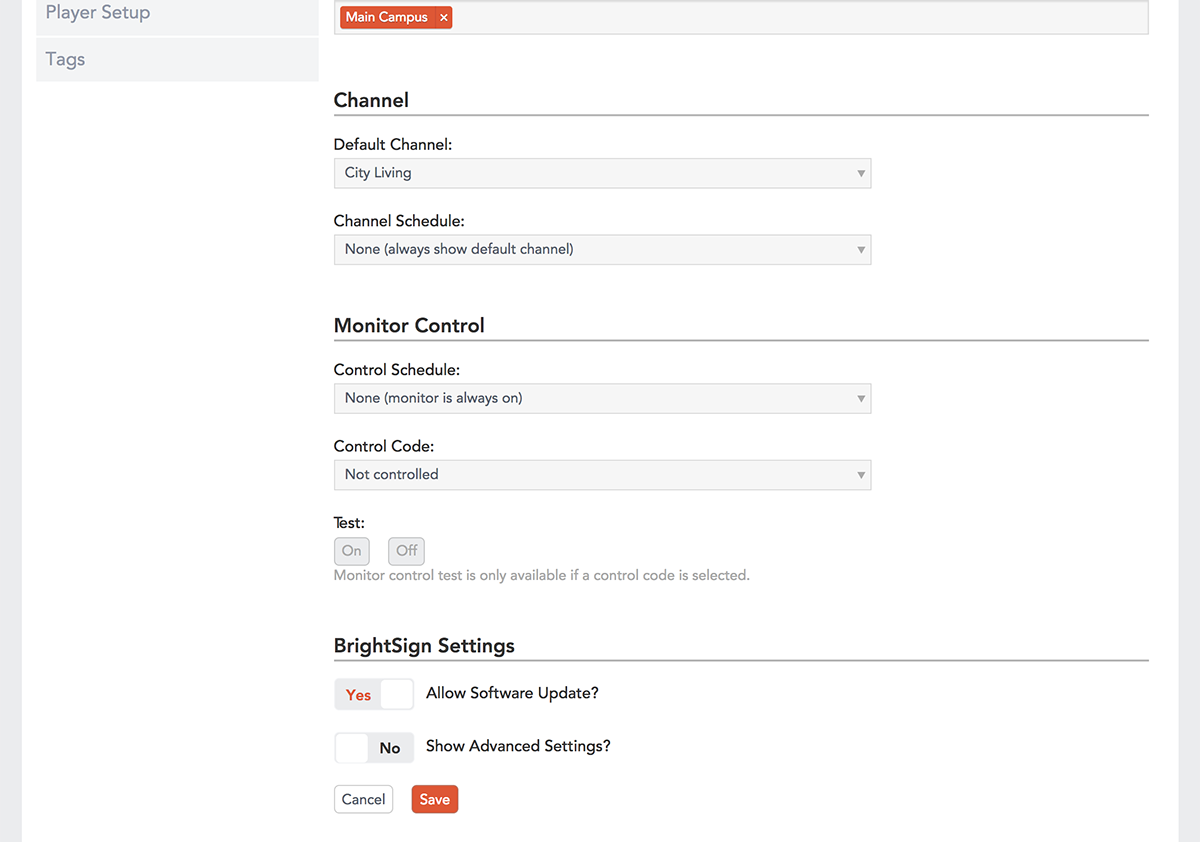 Player Setup

Tags

Main Campus ×

Channel

Default Channel:

City Living

Channel Schedule:

None (always show default channel)

Monitor Control

Control Schedule:

None (monitor is always on)

Control Code:

Not controlled

Test:

On Off

Monitor control test is only available if a control code is selected.

BrightSign Settings

Yes Allow Software Update?

No Show Advanced Settings?

Cancel Save